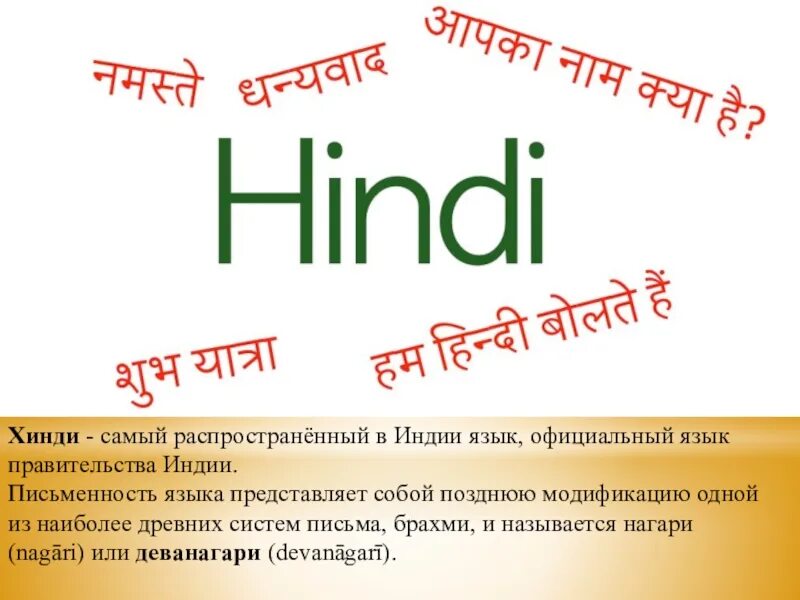 नमस्ते धन्यवाद आपका नाम क्या है?

Hindi

शुभ यात्रा हम हिन्दी बोलते हैं

Хинди - самый распространённый в Индии язык, официальный язык правительства Индии.
Письменность языка представляет собой позднюю модификацию одной из наиболее древних систем письма, брахми, и называется нагари (nagāri) или деванагари (devanāgarī).